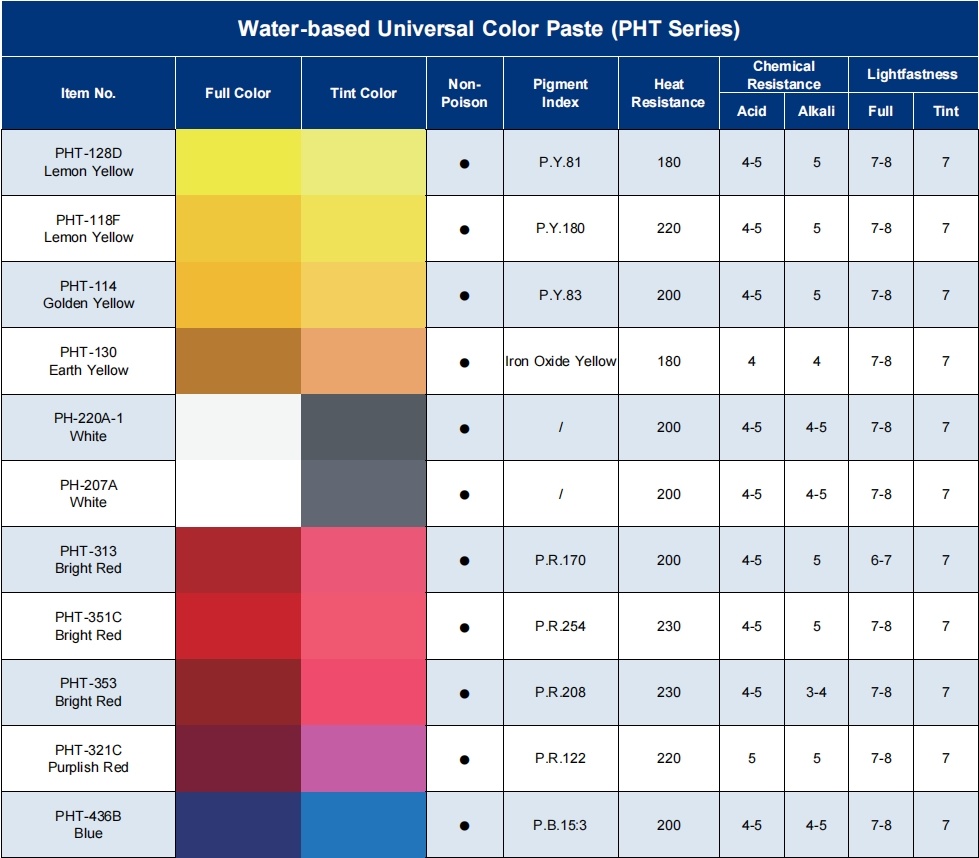 Water-based Universal Color Paste (PHT Series)

| Item No. | Full Color | Tint Color | Non-Poison | Pigment Index | Heat Resistance | Chemical Resistance Acid | Chemical Resistance Alkali | Lightfastness Full | Lightfastness Tint |
|---|---|---|---|---|---|---|---|---|---|
| PHT-128D Lemon Yellow | | | ● | P.Y.81 | 180 | 4-5 | 5 | 7-8 | 7 |
| PHT-118F Lemon Yellow | | | ● | P.Y.180 | 220 | 4-5 | 5 | 7-8 | 7 |
| PHT-114 Golden Yellow | | | ● | P.Y.83 | 200 | 4-5 | 5 | 7-8 | 7 |
| PHT-130 Earth Yellow | | | ● | Iron Oxide Yellow | 180 | 4 | 4 | 7-8 | 7 |
| PH-220A-1 White | | | ● | / | 200 | 4-5 | 4-5 | 7-8 | 7 |
| PH-207A White | | | ● | / | 200 | 4-5 | 4-5 | 7-8 | 7 |
| PHT-313 Bright Red | | | ● | P.R.170 | 200 | 4-5 | 5 | 6-7 | 7 |
| PHT-351C Bright Red | | | ● | P.R.254 | 230 | 4-5 | 5 | 7-8 | 7 |
| PHT-353 Bright Red | | | ● | P.R.208 | 230 | 4-5 | 3-4 | 7-8 | 7 |
| PHT-321C Purplish Red | | | ● | P.R.122 | 220 | 5 | 5 | 7-8 | 7 |
| PHT-436B Blue | | | ● | P.B.15:3 | 200 | 4-5 | 4-5 | 7-8 | 7 |